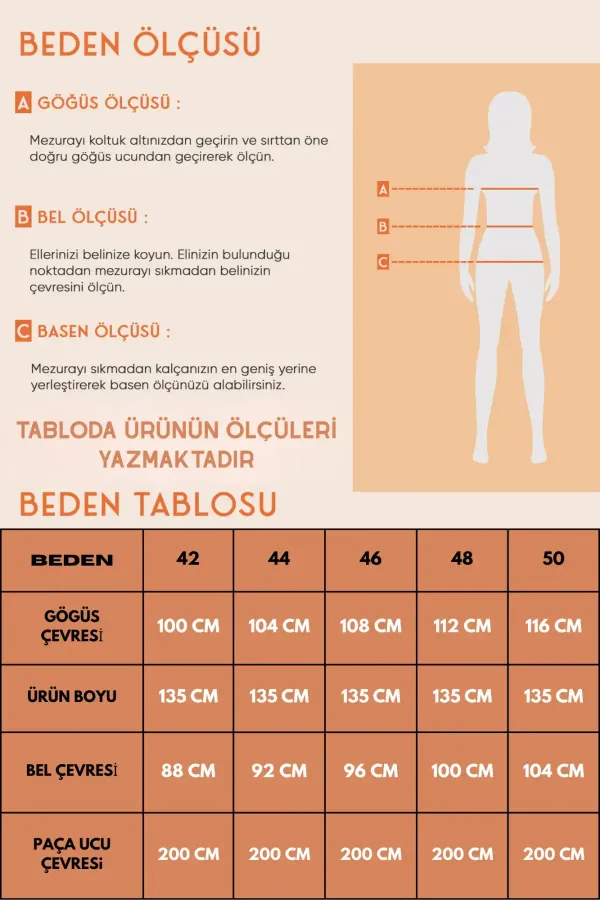 BEDEN ÖLÇÜSÜ

A GÖĞÜS ÖLÇÜSÜ :

Mezurayı koltuk altınızdan geçirin ve sırttan öne doğru göğüs ucundan geçirerek ölçün.

B BEL ÖLÇÜSÜ :

Ellerinizi belinize koyun. Elinizin bulunduğu noktadan mezurayı sıkmadan belinizin çevresini ölçün.

C BASEN ÖLÇÜSÜ :

Mezurayı sıkmadan kalçanızın en geniş yerine yerleştirerek basen ölçünüzü alabilirsiniz.

A
B
C

TABLODA ÜRÜNÜN ÖLÇÜLERİ YAZMAKTADIR

BEDEN TABLOSU

| BEDEN | 42 | 44 | 46 | 48 | 50 |
|---|---|---|---|---|---|
| GÖĞÜS ÇEVRESİ | 100 CM | 104 CM | 108 CM | 112 CM | 116 CM |
| ÜRÜN BOYU | 135 CM | 135 CM | 135 CM | 135 CM | 135 CM |
| BEL ÇEVRESİ | 88 CM | 92 CM | 96 CM | 100 CM | 104 CM |
| PAÇA UCU ÇEVRESİ | 200 CM | 200 CM | 200 CM | 200 CM | 200 CM |